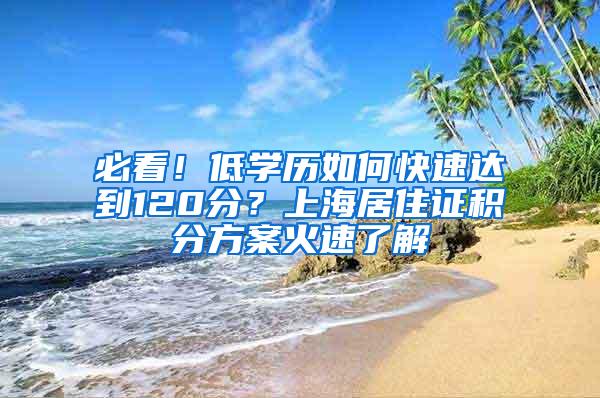 必看！低学历如何快速达到120分？上海居住证积分方案火速了解